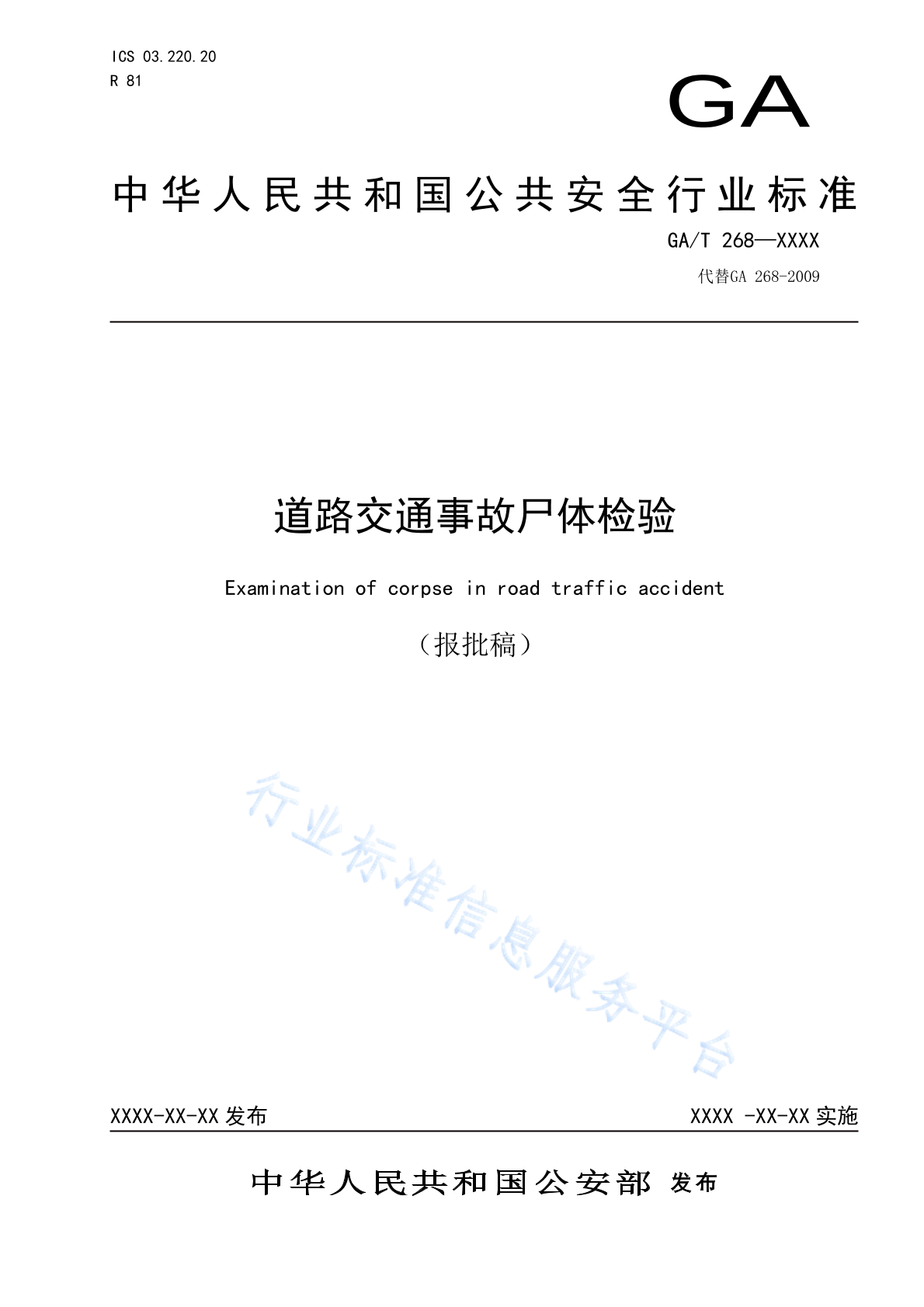 ICS 03.220.20
R 81

GA

中华人民共和国公共安全行业标准

GA/T 268—XXXX

代替GA 268-2009

道路交通事故尸体检验

Examination of corpse in road traffic accident

（报批稿）

行业标准信息服务平台

XXXX-XX-XX 发布

XXXX -XX-XX 实施

中华人民共和国公安部 发布